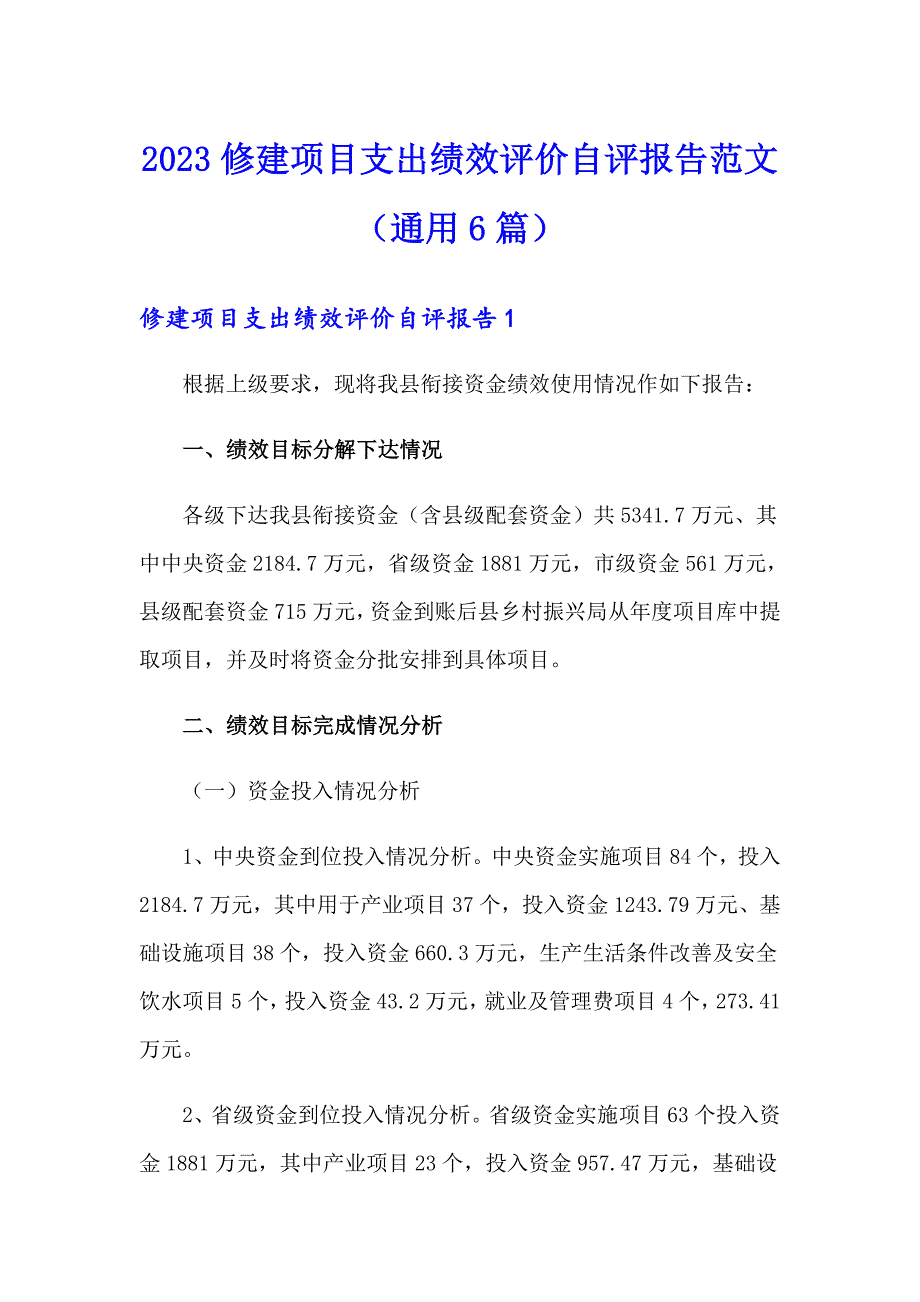 2023 修建项目支出绩效评价自评报告范文（通用 6 篇）

修建项目支出绩效评价自评报告 1

根据上级要求，现将我县衔接资金绩效使用情况作如下报告：

一、绩效目标分解下达情况

各级下达我县衔接资金（含县级配套资金）共 5341.7 万元、其中中央资金 2184.7 万元，省级资金 1881 万元，市级资金 561 万元，县级配套资金 715 万元，资金到账后县乡村振兴局从年度项目库中提取项目，并及时将资金分批安排到具体项目。

二、绩效目标完成情况分析

（一）资金投入情况分析

1、中央资金到位投入情况分析。中央资金实施项目 84 个，投入 2184.7 万元，其中用于产业项目 37 个，投入资金 1243.79 万元、基础设施项目 38 个，投入资金 660.3 万元，生产生活条件改善及安全饮水项目 5 个，投入资金 43.2 万元，就业及管理费项目 4 个，273.41 万元。

2、省级资金到位投入情况分析。省级资金实施项目 63 个投入资金 1881 万元，其中产业项目 23 个，投入资金 957.47 万元，基础设